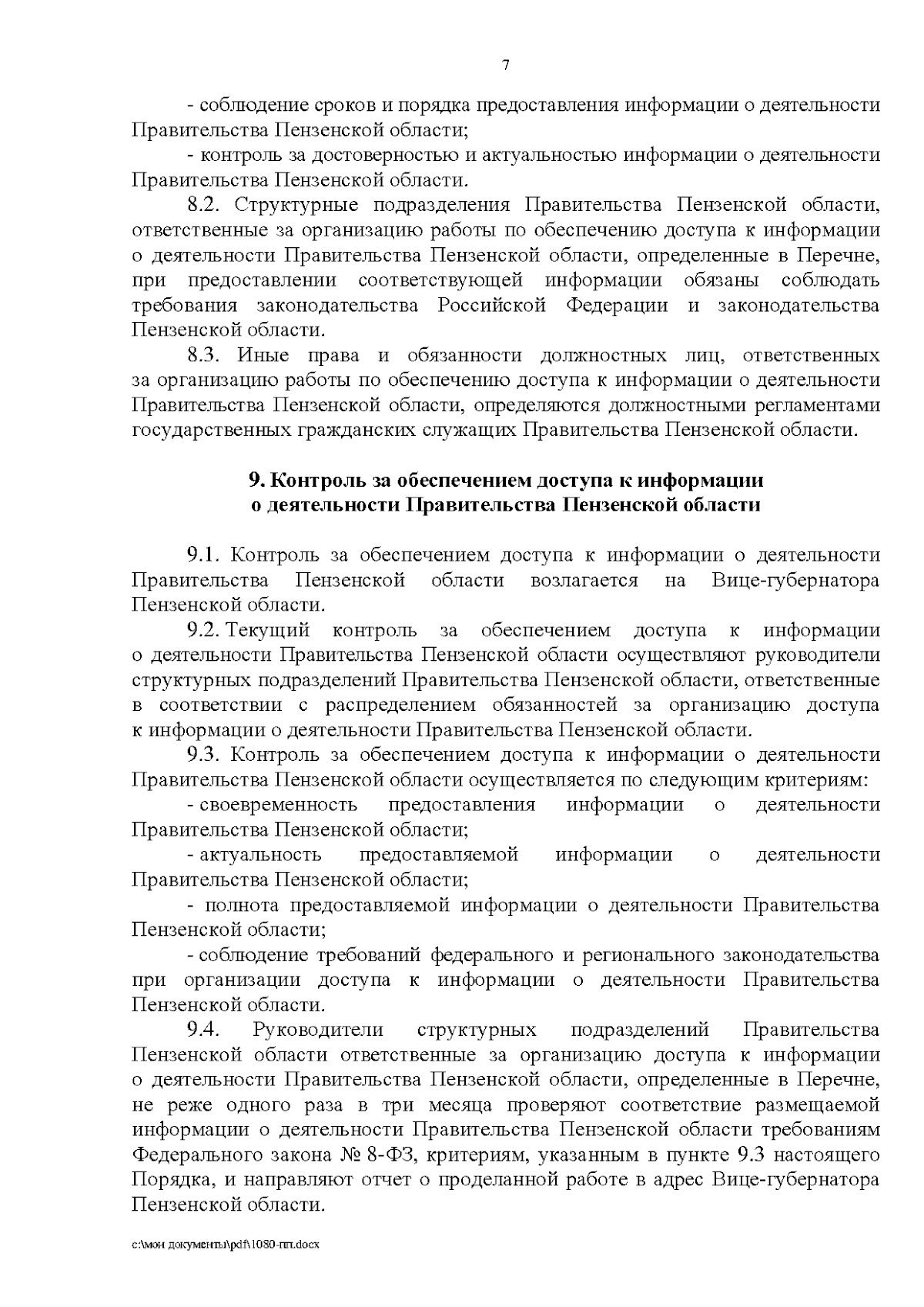 7

- соблюдение сроков и порядка предоставления информации о деятельности Правительства Пензенской области;

- контроль за достоверностью и актуальностью информации о деятельности Правительства Пензенской области.

8.2. Структурные подразделения Правительства Пензенской области, ответственные за организацию работы по обеспечению доступа к информации о деятельности Правительства Пензенской области, определенные в Перечне, при предоставлении соответствующей информации обязаны соблюдать требования законодательства Российской Федерации и законодательства Пензенской области.

8.3. Иные права и обязанности должностных лиц, ответственных за организацию работы по обеспечению доступа к информации о деятельности Правительства Пензенской области, определяются должностными регламентами государственных гражданских служащих Правительства Пензенской области.

9. Контроль за обеспечением доступа к информации о деятельности Правительства Пензенской области

9.1. Контроль за обеспечением доступа к информации о деятельности Правительства Пензенской области возлагается на Вице-губернатора Пензенской области.

9.2. Текущий контроль за обеспечением доступа к информации о деятельности Правительства Пензенской области осуществляют руководители структурных подразделений Правительства Пензенской области, ответственные в соответствии с распределением обязанностей за организацию доступа к информации о деятельности Правительства Пензенской области.

9.3. Контроль за обеспечением доступа к информации о деятельности Правительства Пензенской области осуществляется по следующим критериям:

- своевременность предоставления информации о деятельности Правительства Пензенской области;

- актуальность предоставляемой информации о деятельности Правительства Пензенской области;

- полнота предоставляемой информации о деятельности Правительства Пензенской области;

- соблюдение требований федерального и регионального законодательства при организации доступа к информации о деятельности Правительства Пензенской области.

9.4. Руководители структурных подразделений Правительства Пензенской области ответственные за организацию доступа к информации о деятельности Правительства Пензенской области, определенные в Перечне, не реже одного раза в три месяца проверяют соответствие размещаемой информации о деятельности Правительства Пензенской области требованиям Федерального закона № 8-ФЗ, критериям, указанным в пункте 9.3 настоящего Порядка, и направляют отчет о проделанной работе в адрес Вице-губернатора Пензенской области.

c:\мои документы\pdf\1080-пп.docx